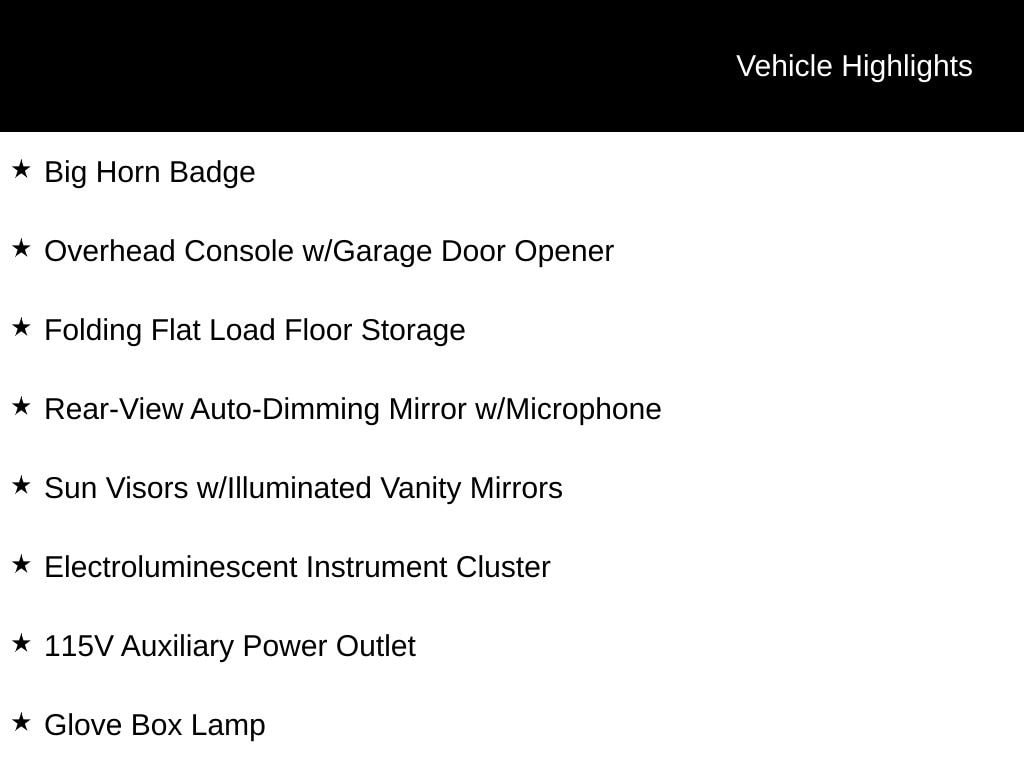 Vehicle Highlights

★ Big Horn Badge

★ Overhead Console w/Garage Door Opener

★ Folding Flat Load Floor Storage

★ Rear-View Auto-Dimming Mirror w/Microphone

★ Sun Visors w/Illuminated Vanity Mirrors

★ Electroluminescent Instrument Cluster

★ 115V Auxiliary Power Outlet

★ Glove Box Lamp